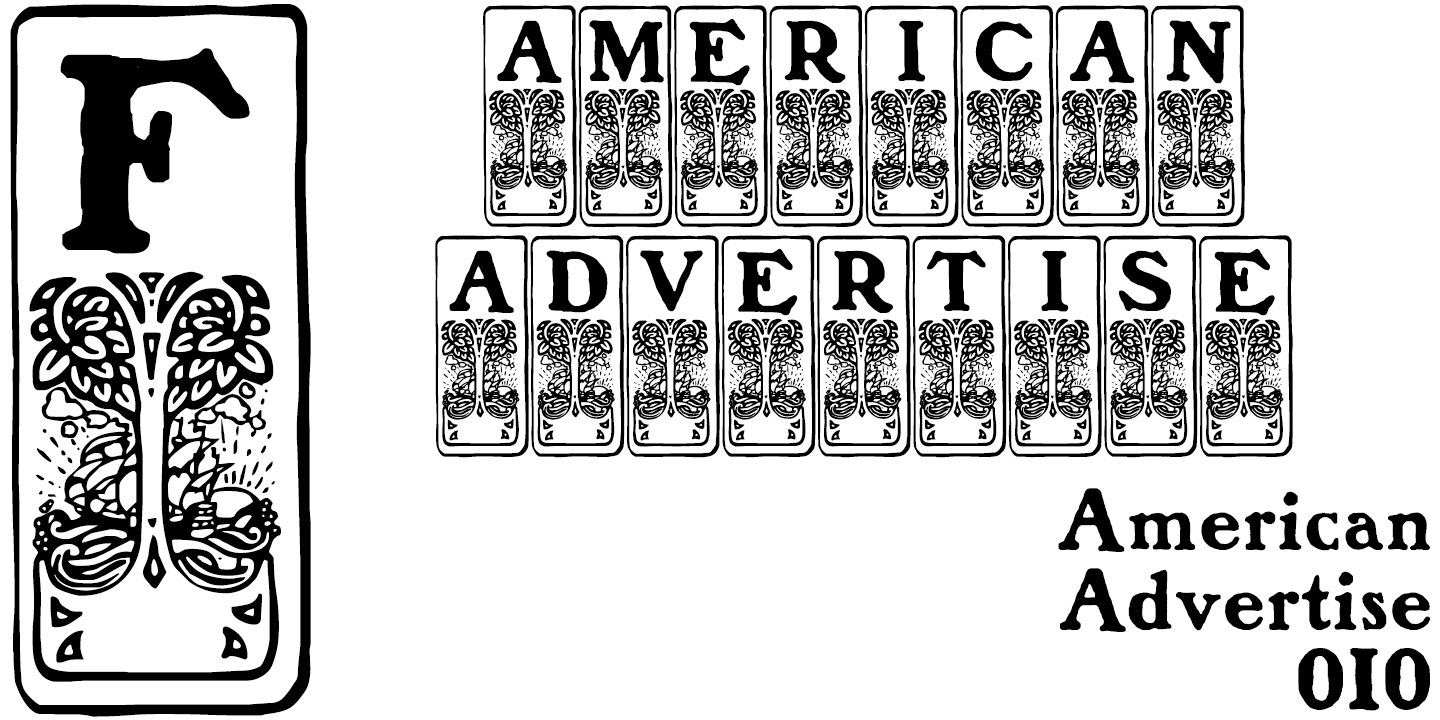 F

AMERICAN
ADVERTISE

American
Advertise
010